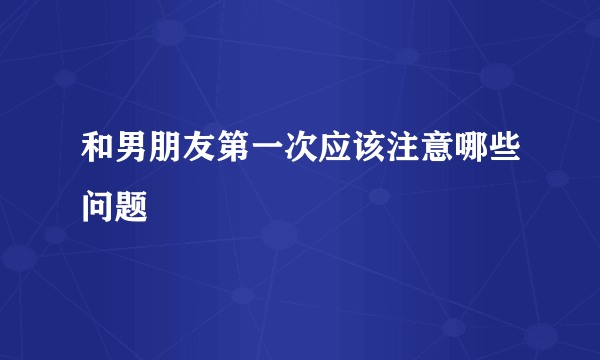 和男朋友第一次应该注意哪些问题